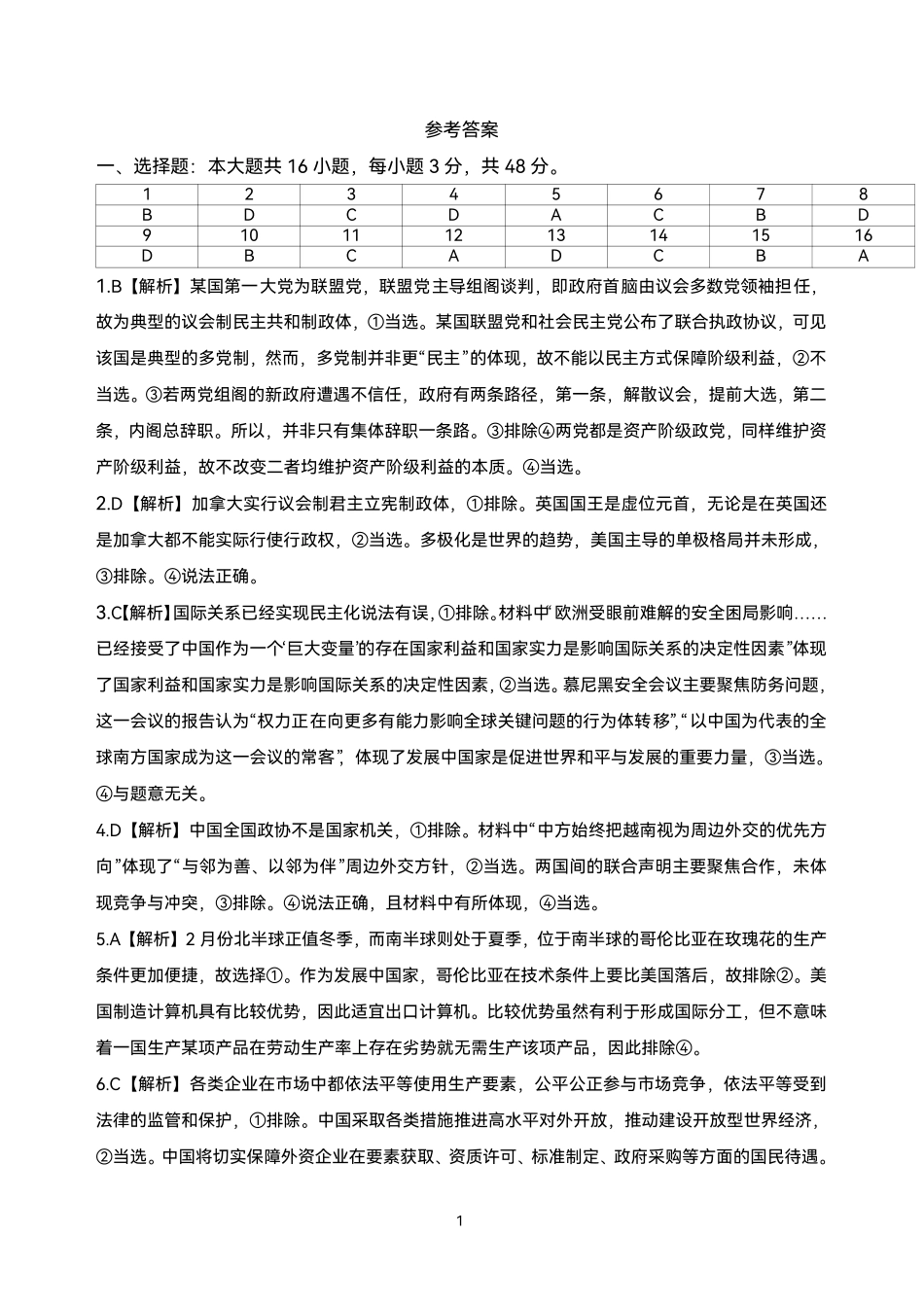 参考答案

一、选择题：本大题共 16 小题，每小题 3 分，共 48 分。

| 1 | 2 | 3 | 4 | 5 | 6 | 7 | 8 |
|---|---|---|---|---|---|---|---|
| B | D | C | D | A | C | B | D |
| 9 | 10 | 11 | 12 | 13 | 14 | 15 | 16 |
| D | B | C | A | D | C | B | A |

1.B【解析】某国第一大党为联盟党，联盟党主导组阁谈判，即政府首脑由议会多数党领袖担任，故为典型的议会制民主共和制政体，①当选。某国联盟党和社会民主党公布了联合执政协议，可见该国是典型的多党制，然而，多党制并非更“民主”的体现，故不能以民主方式保障阶级利益，②不当选。③若两党组阁的新政府遭遇不信任，政府有两条路径，第一条，解散议会，提前大选，第二条，内阁总辞职。所以，并非只有集体辞职一条路。③排除④两党都是资产阶级政党，同样维护资产阶级利益，故不改变二者均维护资产阶级利益的本质。④当选。

2.D【解析】加拿大实行议会制君主立宪制政体，①排除。英国国王是虚位元首，无论是在英国还是加拿大都不能实际行使行政权，②当选。多极化是世界的趋势，美国主导的单极格局并未形成，③排除。④说法正确。

3.C【解析】国际关系已经实现民主化说法有误，①排除。材料中“欧洲受眼前难解的安全困局影响……已经接受了中国作为一个‘巨大变量’的存在国家利益和国家实力是影响国际关系的决定性因素”体现了国家利益和国家实力是影响国际关系的决定性因素，②当选。慕尼黑安全会议主要聚焦防务问题，这一会议的报告认为“权力正在向更多有能力影响全球关键问题的行为体转移”，“以中国为代表的全球南方国家成为这一会议的常客”，体现了发展中国家是促进世界和平与发展的重要力量，③当选。④与题意无关。

4.D【解析】中国全国政协不是国家机关，①排除。材料中“中方始终把越南视为周边外交的优先方向”体现了“与邻为善、以邻为伴”周边外交方针，②当选。两国间的联合声明主要聚焦合作，未体现竞争与冲突，③排除。④说法正确，且材料中有所体现，④当选。

5.A【解析】2 月份北半球正值冬季，而南半球则处于夏季，位于南半球的哥伦比亚在玫瑰花的生产条件更加便捷，故选择①。作为发展中国家，哥伦比亚在技术条件上要比美国落后，故排除②。美国制造计算机具有比较优势，因此适宜出口计算机。比较优势虽然有利于形成国际分工，但不意味着一国生产某项产品在劳动生产率上存在劣势就无需生产该项产品，因此排除④。

6.C【解析】各类企业在市场中都依法平等使用生产要素，公平公正参与市场竞争，依法平等受到法律的监管和保护，①排除。中国采取各类措施推进高水平对外开放，推动建设开放型世界经济，②当选。中国将切实保障外资企业在要素获取、资质许可、标准制定、政府采购等方面的国民待遇。

1